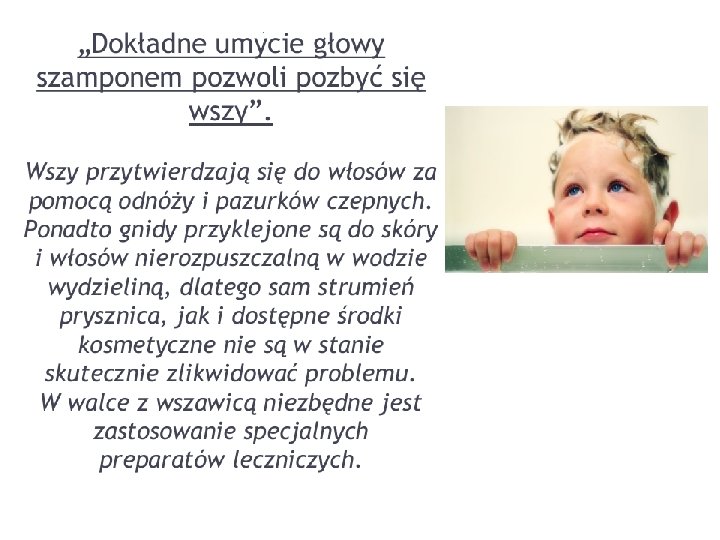 „Dokładne umycie głowy szamponem pozwoli pozbyć się wszy”.

Wszy przytwierdzają się do włosów za pomocą odnóży i pazurków czepnych. Ponadto gnidy przyklejone są do skóry i włosów nierozpuszczalną w wodzie wydzieliną, dlatego sam strumień prysznica, jak i dostępne środki kosmetyczne nie są w stanie skutecznie zlikwidować problemu. W walce z wszawicą niezbędne jest zastosowanie specjalnych preparatów leczniczych.